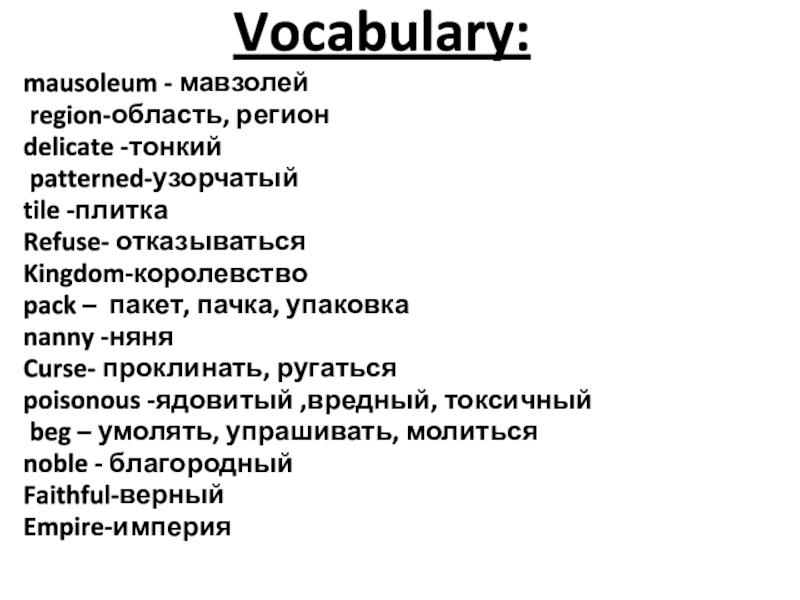 Vocabulary:

mausoleum - мавзолей
region-область, регион
delicate -тонкий
patterned-узорчатый
tile -плитка
Refuse- отказываться
Kingdom-королевство
pack – пакет, пачка, упаковка
nanny -няня
Curse- проклинать, ругаться
poisonous -ядовитый ,вредный, токсичный
beg – умолять, упрашивать, молиться
noble - благородный
Faithful-верный
Empire-империя